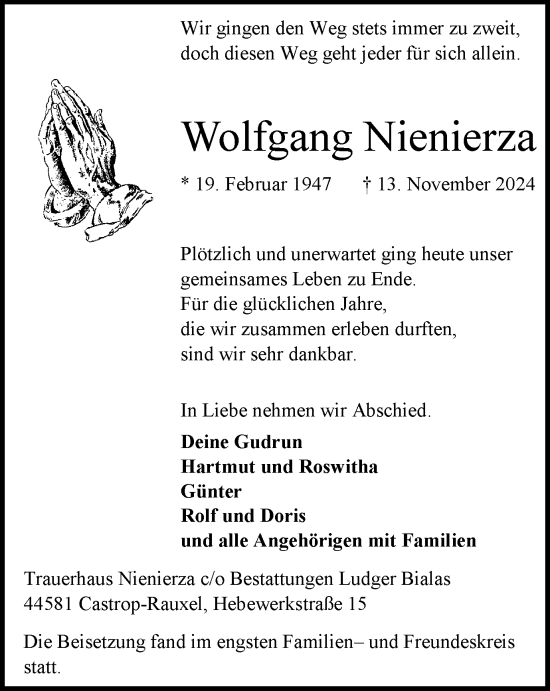 Wir gingen den Weg stets immer zu zweit,
doch diesen Weg geht jeder für sich allein.

Wolfgang Nienierza

* 19. Februar 1947 † 13. November 2024

Plötzlich und unerwartet ging heute unser
gemeinsames Leben zu Ende.
Für die glücklichen Jahre,
die wir zusammen erleben durften,
sind wir sehr dankbar.

In Liebe nehmen wir Abschied.

Deine Gudrun
Hartmut und Roswitha
Günter
Rolf und Doris
und alle Angehörigen mit Familien

Trauerhaus Nienierza c/o Bestattungen Ludger Bialas
44581 Castrop-Rauxel, Hebewerkstraße 15

Die Beisetzung fand im engsten Familien– und Freundeskreis statt.